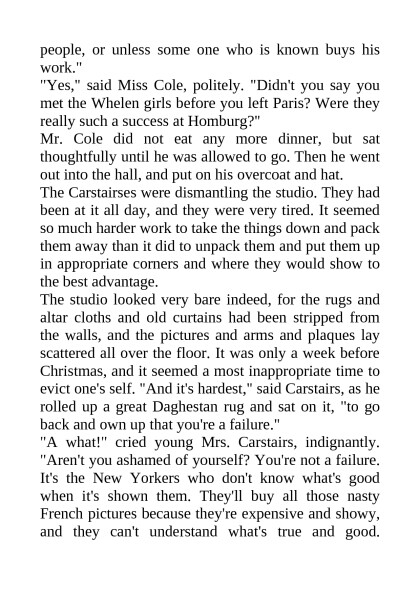 people, or unless some one who is known buys his work."
"Yes," said Miss Cole, politely. "Didn't you say you met the Whelen girls before you left Paris? Were they really such a success at Homburg?"
Mr. Cole did not eat any more dinner, but sat thoughtfully until he was allowed to go. Then he went out into the hall, and put on his overcoat and hat.
The Carstairses were dismantling the studio. They had been at it all day, and they were very tired. It seemed so much harder work to take the things down and pack them away than it did to unpack them and put them up in appropriate corners and where they would show to the best advantage.
The studio looked very bare indeed, for the rugs and altar cloths and old curtains had been stripped from the walls, and the pictures and arms and plaques lay scattered all over the floor. It was only a week before Christmas, and it seemed a most inappropriate time to evict one's self. "And it's hardest," said Carstairs, as he rolled up a great Daghestan rug and sat on it, "to go back and own up that you're a failure."
"A what!" cried young Mrs. Carstairs, indignantly. "Aren't you ashamed of yourself? You're not a failure. It's the New Yorkers who don't know what's good when it's shown them. They'll buy all those nasty French pictures because they're expensive and showy, and they can't understand what's true and good.